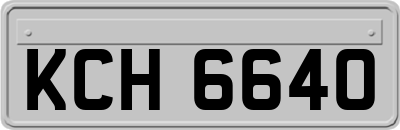 KCH 6640